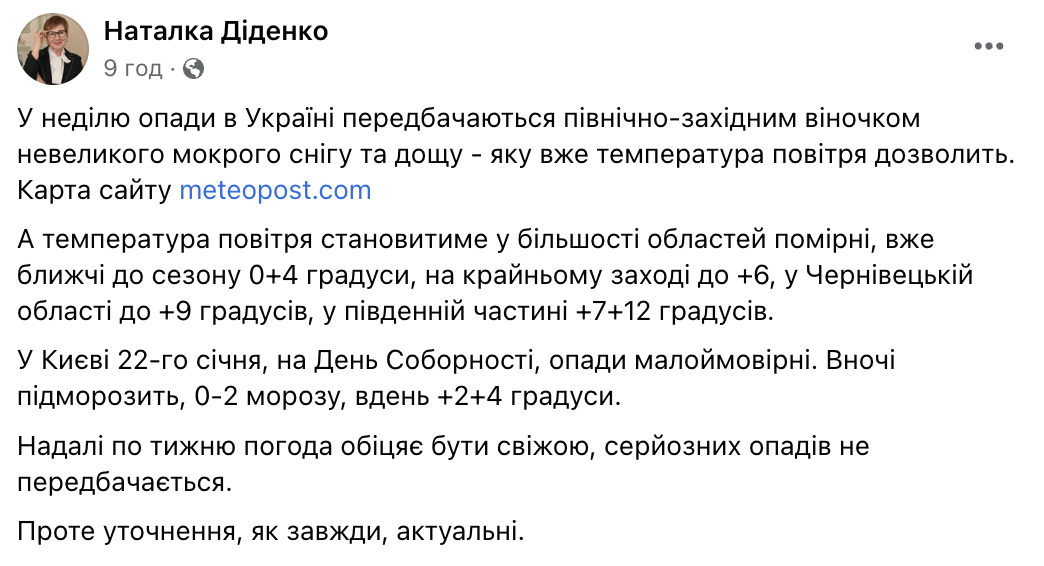 Наталка Діденко
9 год ·

У неділю опади в Україні передбачаються північно-західним віночком невеликого мокрого снігу та дощу - яку вже температура повітря дозволить. Карта сайту meteopost.com

А температура повітря становитиме у більшості областей помірні, вже ближчі до сезону 0+4 градуси, на крайньому заході до +6, у Чернівецькій області до +9 градусів, у південній частині +7+12 градусів.

У Києві 22-го січня, на День Соборності, опади малоймовірні. Вночі підморозить, 0-2 морозу, вдень +2+4 градуси.

Надалі по тижню погода обіцяє бути свіжою, серйозних опадів не передбачається.

Проте уточнення, як завжди, актуальні.